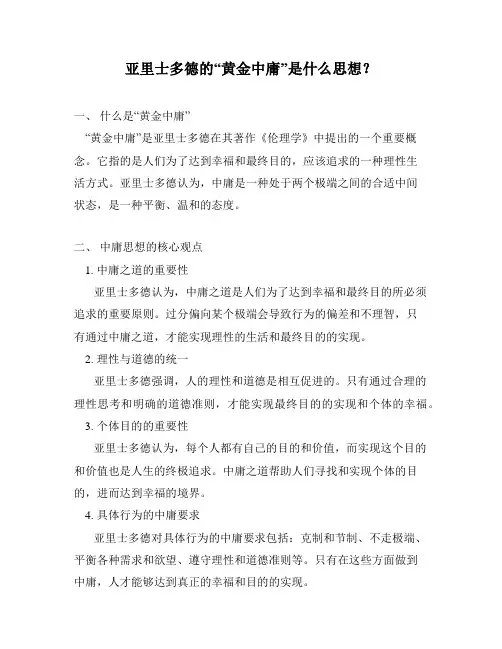 亚里士多德的“黄金中庸”是什么思想？

一、 什么是“黄金中庸”

“黄金中庸”是亚里士多德在其著作《伦理学》中提出的一个重要概念。它指的是人们为了达到幸福和最终目的，应该追求的一种理性生活方式。亚里士多德认为，中庸是一种处于两个极端之间的合适中间状态，是一种平衡、温和的态度。

二、 中庸思想的核心观点

1. 中庸之道的重要性

亚里士多德认为，中庸之道是人们为了达到幸福和最终目的所必须追求的重要原则。过分偏向某个极端会导致行为的偏差和不理智，只有通过中庸之道，才能实现理性的生活和最终目的的实现。

2. 理性与道德的统一

亚里士多德强调，人的理性和道德是相互促进的。只有通过合理的理性思考和明确的道德准则，才能实现最终目的的实现和个体的幸福。

3. 个体目的的重要性

亚里士多德认为，每个人都有自己的目的和价值，而实现这个目的和价值也是人生的终极追求。中庸之道帮助人们寻找和实现个体的目的，进而达到幸福的境界。

4. 具体行为的中庸要求

亚里士多德对具体行为的中庸要求包括：克制和节制、不走极端、平衡各种需求和欲望、遵守理性和道德准则等。只有在这些方面做到中庸，人才能够达到真正的幸福和目的的实现。